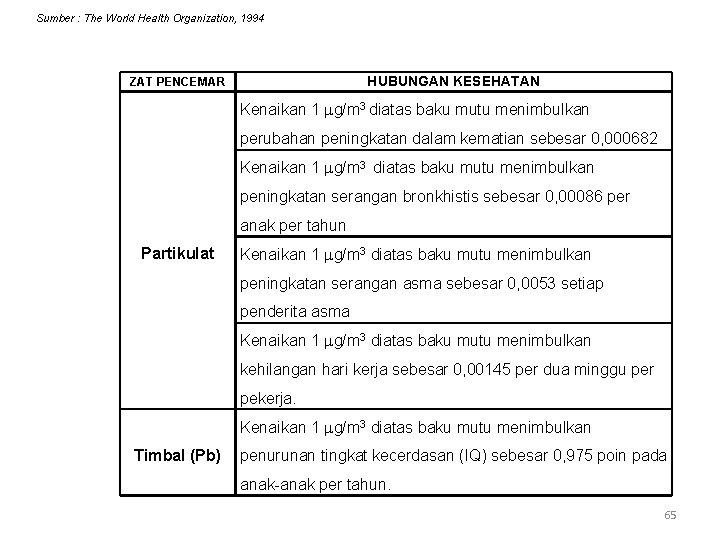 Sumber : The World Health Organization, 1994

| ZAT PENCEMAR | HUBUNGAN KESEHATAN |
|---|---|
| Partikulat | Kenaikan 1 $\mu g/m^3$ diatas baku mutu menimbulkan perubahan peningkatan dalam kematian sebesar 0,000682 |
| | Kenaikan 1 $\mu g/m^3$ diatas baku mutu menimbulkan peningkatan serangan bronkhistis sebesar 0,00086 per anak per tahun |
| | Kenaikan 1 $\mu g/m^3$ diatas baku mutu menimbulkan peningkatan serangan asma sebesar 0,0053 setiap penderita asma |
| | Kenaikan 1 $\mu g/m^3$ diatas baku mutu menimbulkan kehilangan hari kerja sebesar 0,00145 per dua minggu per pekerja. |
| Timbal (Pb) | Kenaikan 1 $\mu g/m^3$ diatas baku mutu menimbulkan penurunan tingkat kecerdasan (IQ) sebesar 0,975 poin pada anak-anak per tahun. |

65